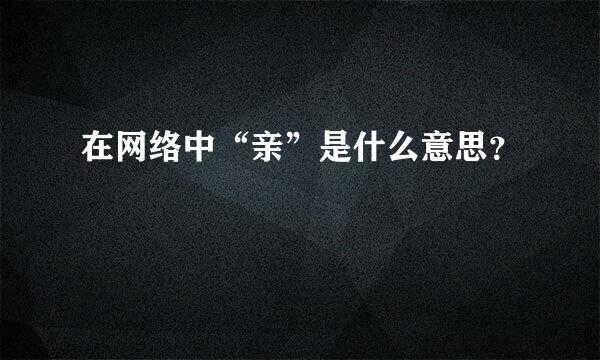 在网络中“亲”是什么意思?